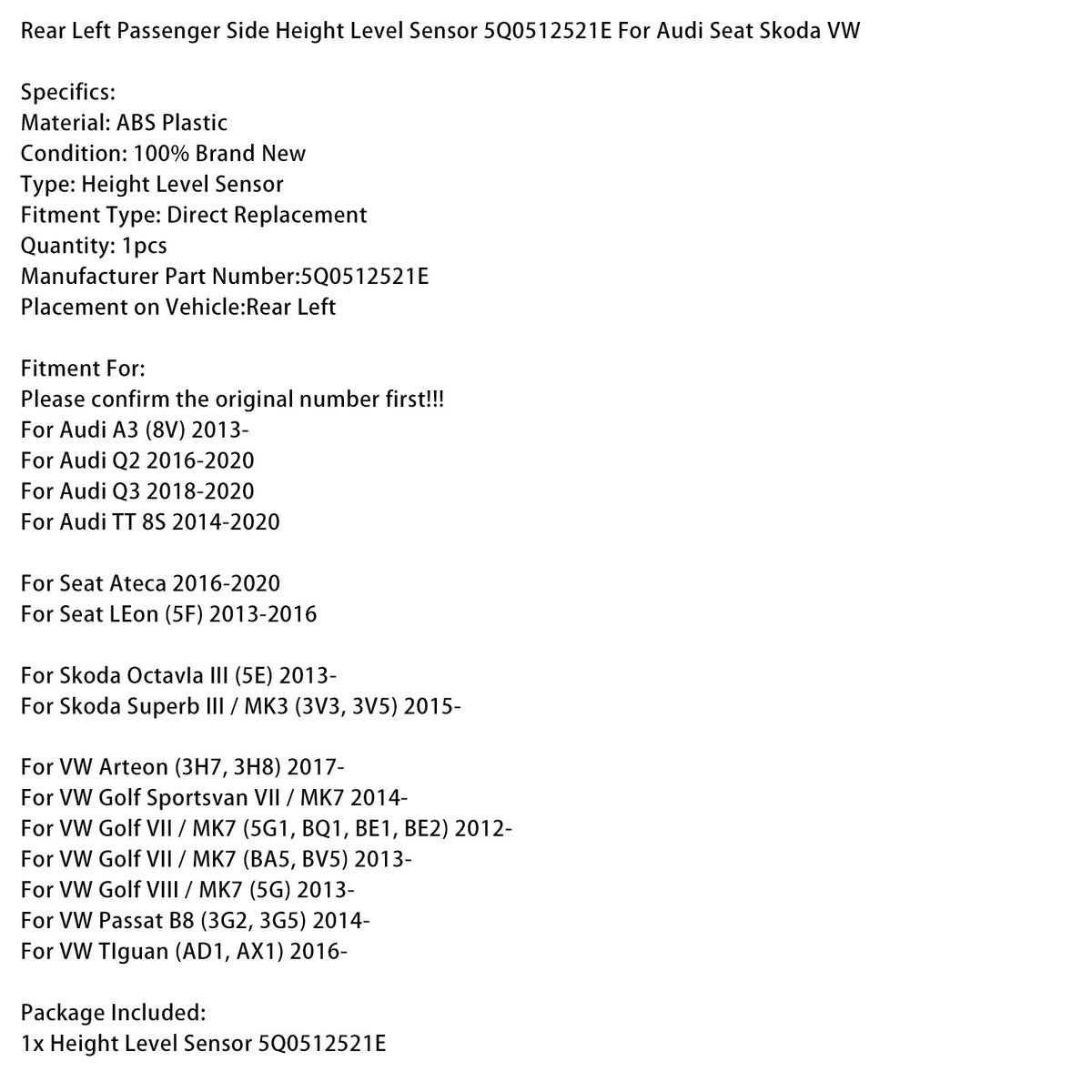 Rear Left Passenger Side Height Level Sensor 5Q0512521E For Audi Seat Skoda VW

Specifics:
Material: ABS Plastic
Condition: 100% Brand New
Type: Height Level Sensor
Fitment Type: Direct Replacement
Quantity: 1pcs
Manufacturer Part Number:5Q0512521E
Placement on Vehicle:Rear Left

Fitment For:
Please confirm the original number first!!!
For Audi A3 (8V) 2013-
For Audi Q2 2016-2020
For Audi Q3 2018-2020
For Audi TT 8S 2014-2020

For Seat Ateca 2016-2020
For Seat LEon (5F) 2013-2016

For Skoda OctavIa III (5E) 2013-
For Skoda Superb III / MK3 (3V3, 3V5) 2015-

For VW Arteon (3H7, 3H8) 2017-
For VW Golf Sportsvan VII / MK7 2014-
For VW Golf VII / MK7 (5G1, BQ1, BE1, BE2) 2012-
For VW Golf VII / MK7 (BA5, BV5) 2013-
For VW Golf VIII / MK7 (5G) 2013-
For VW Passat B8 (3G2, 3G5) 2014-
For VW TIguan (AD1, AX1) 2016-

Package Included:
1x Height Level Sensor 5Q0512521E